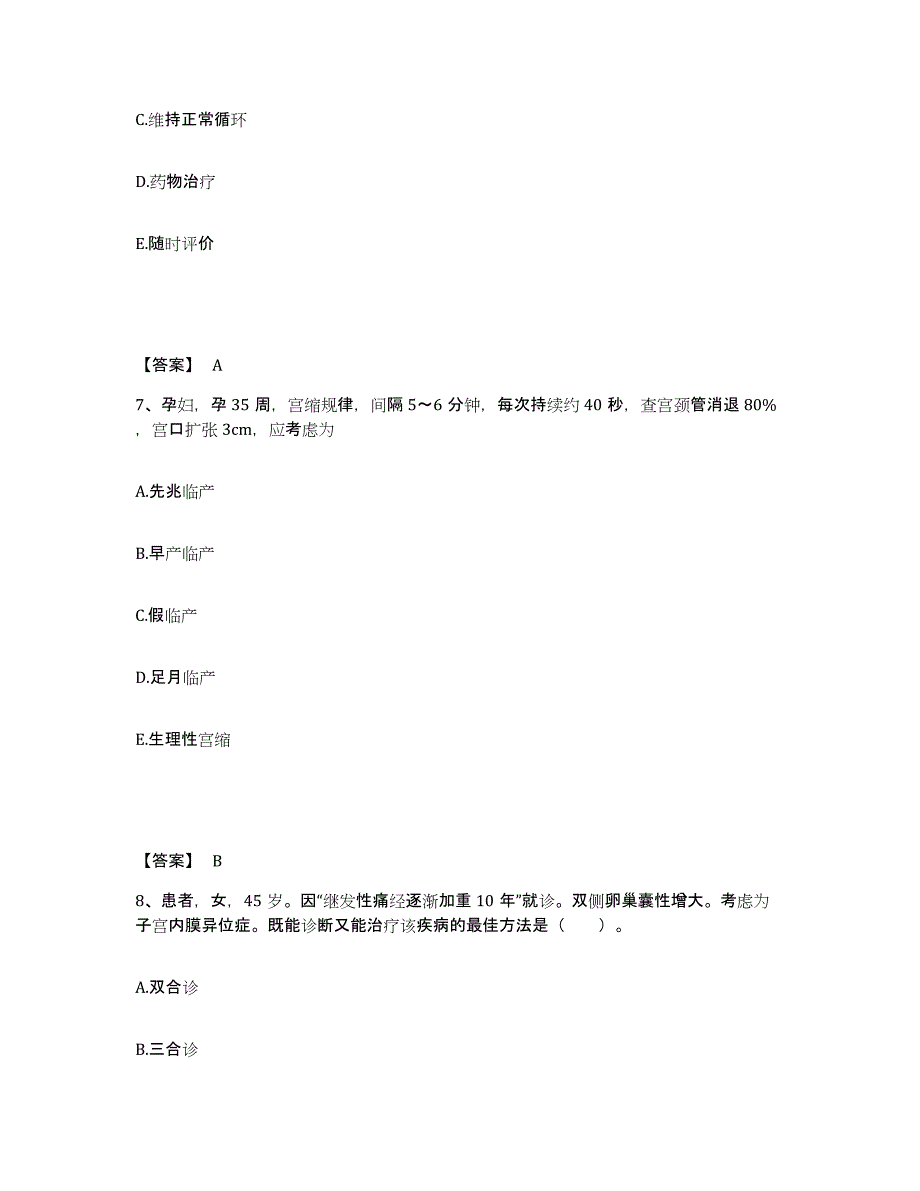 C.维持正常循环

D.药物治疗

E.随时评价

【答案】 A

7、孕妇，孕 35 周，宫缩规律，间隔 5～6 分钟，每次持续约 40 秒，查宫颈管消退 80%，宫口扩张 3cm，应考虑为

A.先兆临产

B.早产临产

C.假临产

D.足月临产

E.生理性宫缩

【答案】 B

8、患者，女，45 岁。因“继发性痛经逐渐加重 10 年”就诊。双侧卵巢囊性增大。考虑为子宫内膜异位症。既能诊断又能治疗该疾病的最佳方法是（　　）。

A.双合诊

B.三合诊